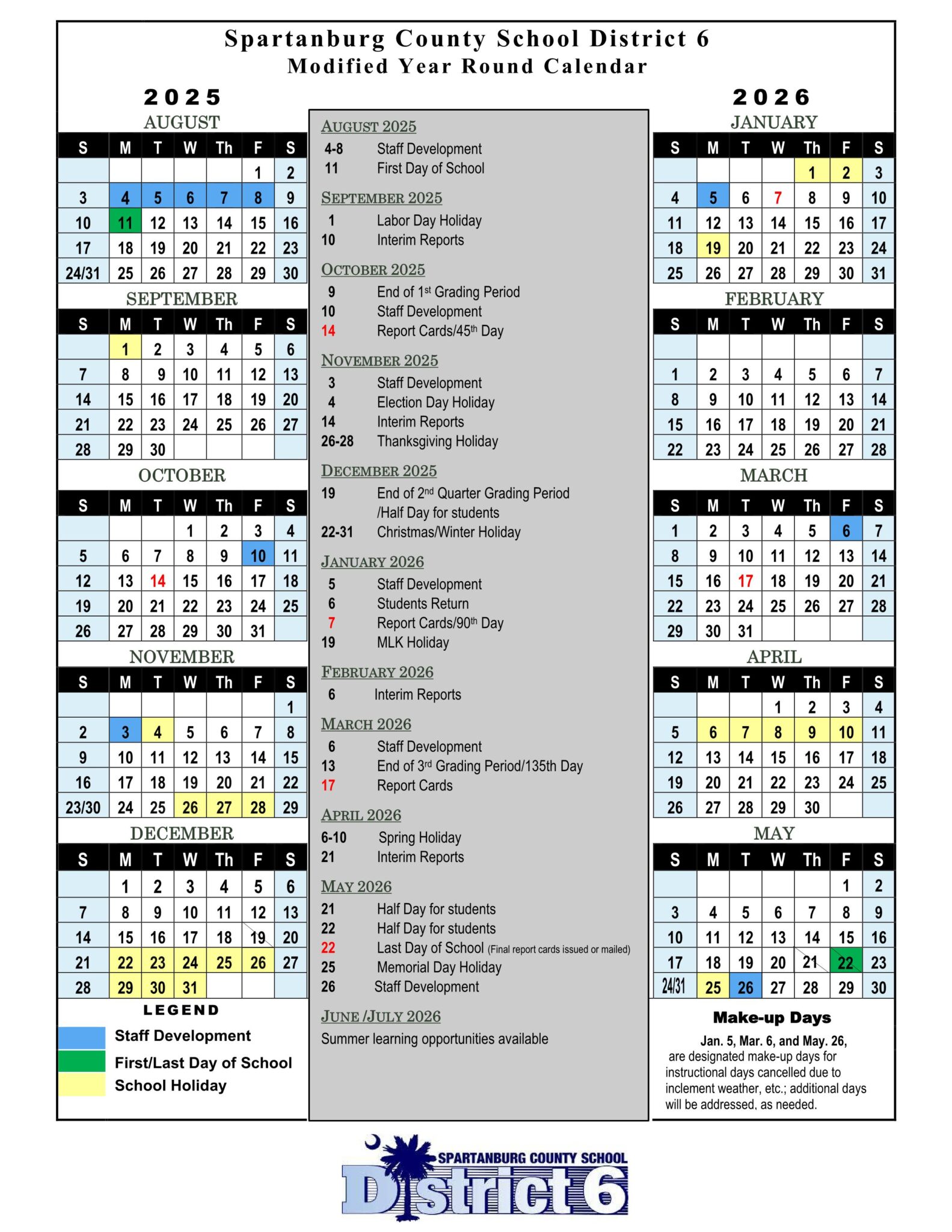 Spartanburg County School District 6
Modified Year Round Calendar

2025

AUGUST

| S | M | T | W | Th | F | S |
|---|---|---|---|---|---|---|
| | | | | | 1 | 2 |
| 3 | 4 | 5 | 6 | 7 | 8 | 9 |
| 10 | 11 | 12 | 13 | 14 | 15 | 16 |
| 17 | 18 | 19 | 20 | 21 | 22 | 23 |
| 24/31 | 25 | 26 | 27 | 28 | 29 | 30 |

SEPTEMBER

| S | M | T | W | Th | F | S |
|---|---|---|---|---|---|---|
| | 1 | 2 | 3 | 4 | 5 | 6 |
| 7 | 8 | 9 | 10 | 11 | 12 | 13 |
| 14 | 15 | 16 | 17 | 18 | 19 | 20 |
| 21 | 22 | 23 | 24 | 25 | 26 | 27 |
| 28 | 29 | 30 | | | | |

OCTOBER

| S | M | T | W | Th | F | S |
|---|---|---|---|---|---|---|
| | | | 1 | 2 | 3 | 4 |
| 5 | 6 | 7 | 8 | 9 | 10 | 11 |
| 12 | 13 | 14 | 15 | 16 | 17 | 18 |
| 19 | 20 | 21 | 22 | 23 | 24 | 25 |
| 26 | 27 | 28 | 29 | 30 | 31 | |

NOVEMBER

| S | M | T | W | Th | F | S |
|---|---|---|---|---|---|---|
| | | | | | | 1 |
| 2 | 3 | 4 | 5 | 6 | 7 | 8 |
| 9 | 10 | 11 | 12 | 13 | 14 | 15 |
| 16 | 17 | 18 | 19 | 20 | 21 | 22 |
| 23/30 | 24 | 25 | 26 | 27 | 28 | 29 |

DECEMBER

| S | M | T | W | Th | F | S |
|---|---|---|---|---|---|---|
| | 1 | 2 | 3 | 4 | 5 | 6 |
| 7 | 8 | 9 | 10 | 11 | 12 | 13 |
| 14 | 15 | 16 | 17 | 18 | 19 | 20 |
| 21 | 22 | 23 | 24 | 25 | 26 | 27 |
| 28 | 29 | 30 | 31 | | | |

LEGEND
Staff Development
First/Last Day of School
School Holiday

AUGUST 2025
4-8 Staff Development
11 First Day of School

SEPTEMBER 2025
1 Labor Day Holiday
10 Interim Reports

OCTOBER 2025
9 End of 1st Grading Period
10 Staff Development
14 Report Cards/45th Day

NOVEMBER 2025
3 Staff Development
4 Election Day Holiday
14 Interim Reports
26-28 Thanksgiving Holiday

DECEMBER 2025
19 End of 2nd Quarter Grading Period
/Half Day for students
22-31 Christmas/Winter Holiday

JANUARY 2026
5 Staff Development
6 Students Return
7 Report Cards/90th Day
19 MLK Holiday

FEBRUARY 2026
6 Interim Reports

MARCH 2026
6 Staff Development
13 End of 3rd Grading Period/135th Day
17 Report Cards

APRIL 2026
6-10 Spring Holiday
21 Interim Reports

MAY 2026
21 Half Day for students
22 Half Day for students
22 Last Day of School (Final report cards issued or mailed)
25 Memorial Day Holiday
26 Staff Development

JUNE /JULY 2026
Summer learning opportunities available

2026

JANUARY

| S | M | T | W | Th | F | S |
|---|---|---|---|---|---|---|
| | | | | 1 | 2 | 3 |
| 4 | 5 | 6 | 7 | 8 | 9 | 10 |
| 11 | 12 | 13 | 14 | 15 | 16 | 17 |
| 18 | 19 | 20 | 21 | 22 | 23 | 24 |
| 25 | 26 | 27 | 28 | 29 | 30 | 31 |

FEBRUARY

| S | M | T | W | Th | F | S |
|---|---|---|---|---|---|---|
| | | | | | | |
| 1 | 2 | 3 | 4 | 5 | 6 | 7 |
| 8 | 9 | 10 | 11 | 12 | 13 | 14 |
| 15 | 16 | 17 | 18 | 19 | 20 | 21 |
| 22 | 23 | 24 | 25 | 26 | 27 | 28 |

MARCH

| S | M | T | W | Th | F | S |
|---|---|---|---|---|---|---|
| 1 | 2 | 3 | 4 | 5 | 6 | 7 |
| 8 | 9 | 10 | 11 | 12 | 13 | 14 |
| 15 | 16 | 17 | 18 | 19 | 20 | 21 |
| 22 | 23 | 24 | 25 | 26 | 27 | 28 |
| 29 | 30 | 31 | | | | |

APRIL

| S | M | T | W | Th | F | S |
|---|---|---|---|---|---|---|
| | | | 1 | 2 | 3 | 4 |
| 5 | 6 | 7 | 8 | 9 | 10 | 11 |
| 12 | 13 | 14 | 15 | 16 | 17 | 18 |
| 19 | 20 | 21 | 22 | 23 | 24 | 25 |
| 26 | 27 | 28 | 29 | 30 | | |

MAY

| S | M | T | W | Th | F | S |
|---|---|---|---|---|---|---|
| | | | | | 1 | 2 |
| 3 | 4 | 5 | 6 | 7 | 8 | 9 |
| 10 | 11 | 12 | 13 | 14 | 15 | 16 |
| 17 | 18 | 19 | 20 | 21 | 22 | 23 |
| 24/31 | 25 | 26 | 27 | 28 | 29 | 30 |

Make-up Days
Jan. 5, Mar. 6, and May. 26, are designated make-up days for instructional days cancelled due to inclement weather, etc.; additional days will be addressed, as needed.

SPARTANBURG COUNTY SCHOOL
District 6